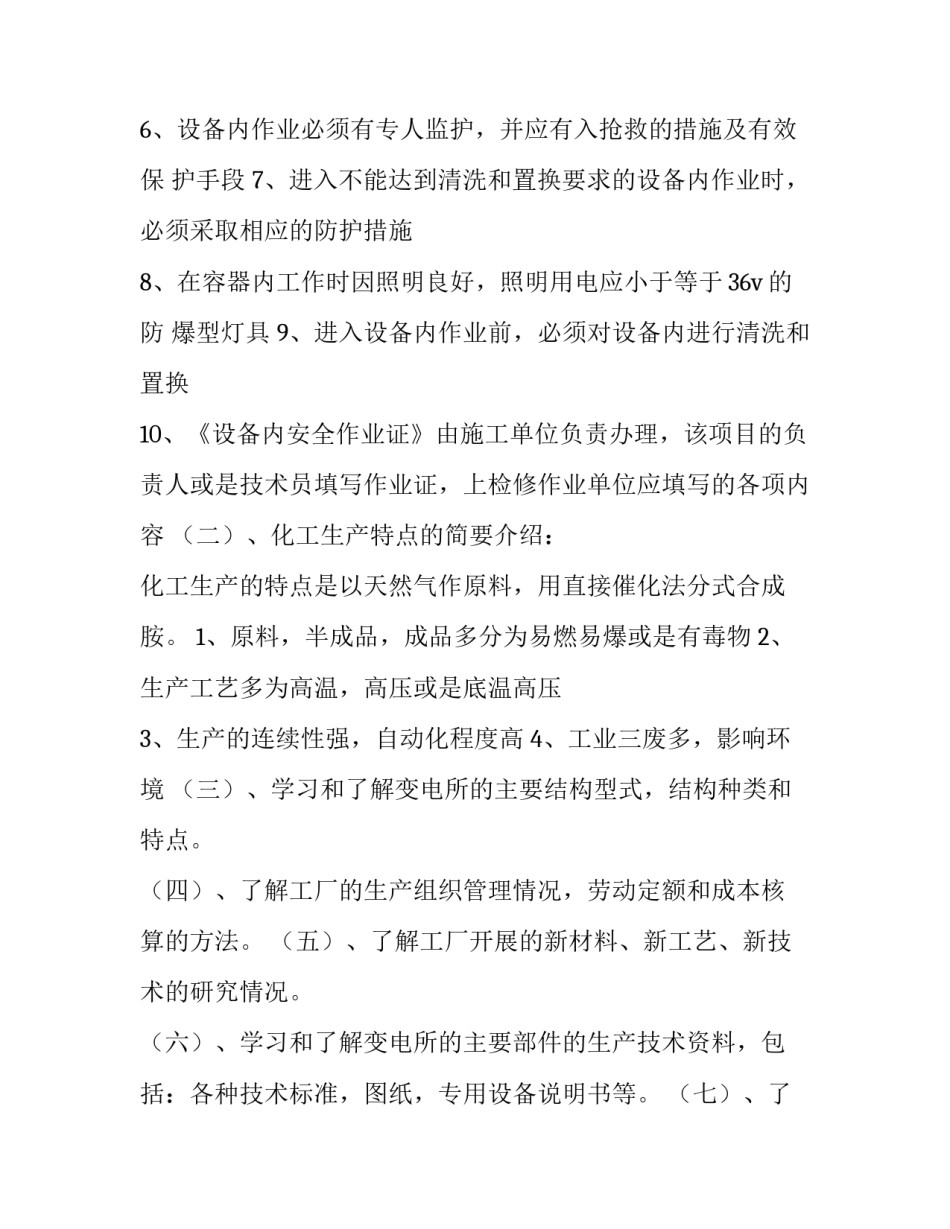 6、设备内作业必须有专人监护，并应有入抢救的措施及有效保 护手段 7、进入不能达到清洗和置换要求的设备内作业时，必须采取相应的防护措施

8、在容器内工作时因照明良好，照明用电应小于等于 36v 的防 爆型灯具 9、进入设备内作业前，必须对设备内进行清洗和置换

10、《设备内安全作业证》由施工单位负责办理，该项目的负责人或是技术员填写作业证，上检修作业单位应填写的各项内容 （二）、化工生产特点的简要介绍：

化工生产的特点是以天然气作原料，用直接催化法分式合成胺。 1、原料，半成品，成品多分为易燃易爆或是有毒物 2、生产工艺多为高温，高压或是底温高压

3、生产的连续性强，自动化程度高 4、工业三废多，影响环境 （三）、学习和了解变电所的主要结构型式，结构种类和特点。

（四）、了解工厂的生产组织管理情况，劳动定额和成本核算的方法。 （五）、了解工厂开展的新材料、新工艺、新技术的研究情况。

（六）、学习和了解变电所的主要部件的生产技术资料，包括：各种技术标准，图纸，专用设备说明书等。 （七）、了